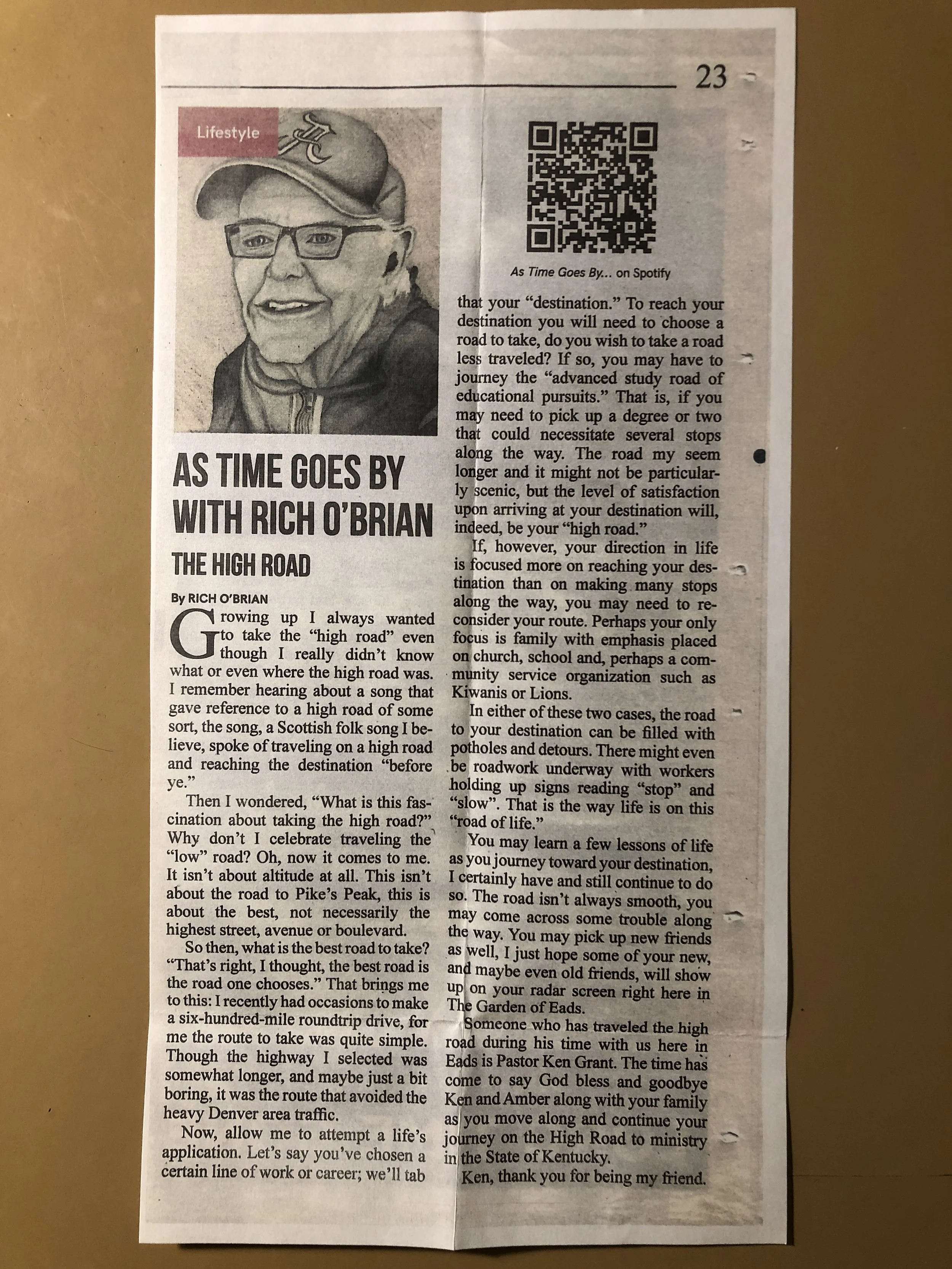 23

Lifestyle

AS TIME GOES BY WITH RICH O'BRIAN

THE HIGH ROAD

By RICH O'BRIAN

Growing up I always wanted to take the "high road" even though I really didn't know what or even where the high road was. I remember hearing about a song that gave reference to a high road of some sort, the song, a Scottish folk song I believe, spoke of traveling on a high road and reaching the destination "before ye."

Then I wondered, "What is this fascination about taking the high road?" Why don't I celebrate traveling the "low" road? Oh, now it comes to me. It isn't about altitude at all. This isn't about the road to Pike's Peak, this is about the best, not necessarily the highest street, avenue or boulevard.

So then, what is the best road to take? "That's right, I thought, the best road is the road one chooses." That brings me to this: I recently had occasions to make a six-hundred-mile roundtrip drive, for me the route to take was quite simple. Though the highway I selected was somewhat longer, and maybe just a bit boring, it was the route that avoided the heavy Denver area traffic.

Now, allow me to attempt a life's application. Let's say you've chosen a certain line of work or career; we'll tab

As Time Goes By... on Spotify

that your "destination." To reach your destination you will need to choose a road to take, do you wish to take a road less traveled? If so, you may have to journey the "advanced study road of educational pursuits." That is, if you may need to pick up a degree or two that could necessitate several stops along the way. The road my seem longer and it might not be particularly scenic, but the level of satisfaction upon arriving at your destination will, indeed, be your "high road."

If, however, your direction in life is focused more on reaching your destination than on making many stops along the way, you may need to reconsider your route. Perhaps your only focus is family with emphasis placed on church, school and, perhaps a community service organization such as Kiwanis or Lions.

In either of these two cases, the road to your destination can be filled with potholes and detours. There might even be roadwork underway with workers holding up signs reading "stop" and "slow". That is the way life is on this "road of life."

You may learn a few lessons of life as you journey toward your destination, I certainly have and still continue to do so. The road isn't always smooth, you may come across some trouble along the way. You may pick up new friends as well, I just hope some of your new, and maybe even old friends, will show up on your radar screen right here in The Garden of Eads.

Someone who has traveled the high road during his time with us here in Eads is Pastor Ken Grant. The time has come to say God bless and goodbye Ken and Amber along with your family as you move along and continue your journey on the High Road to ministry in the State of Kentucky.

Ken, thank you for being my friend.